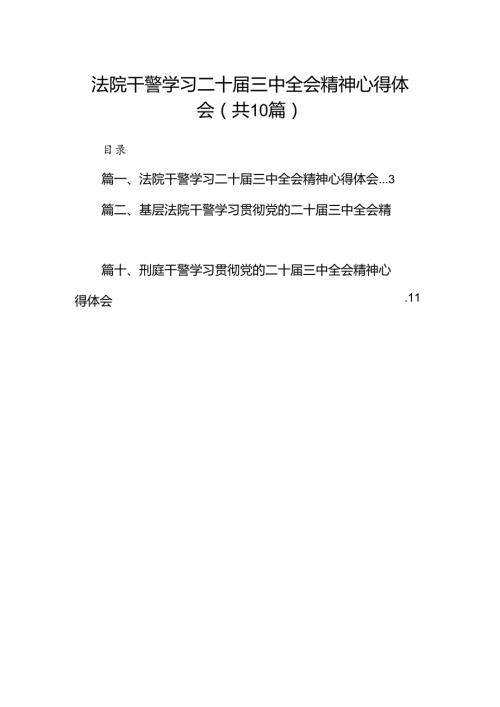 法院干警学习二十届三中全会精神心得体会（共10篇）

目录

篇一、法院干警学习二十届三中全会精神心得体会...3

篇二、基层法院干警学习贯彻党的二十届三中全会精

篇十、刑庭干警学习贯彻党的二十届三中全会精神心得体会 .11